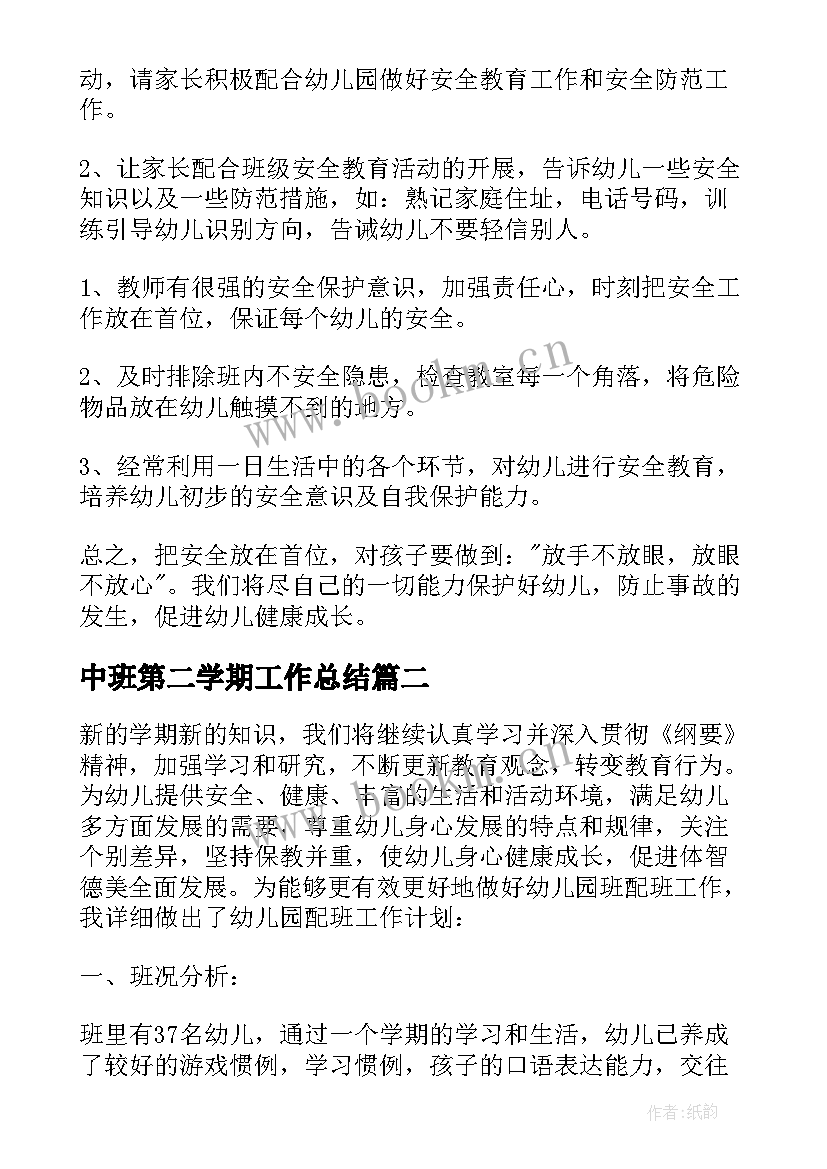 动，请家长积极配合幼儿园做好安全教育工作和安全防范工作。

2、让家长配合班级安全教育活动的开展，告诉幼儿一些安全知识以及一些防范措施，如：熟记家庭住址，电话号码，训练引导幼儿识别方向，告诫幼儿不要轻信别人。

1、教师有很强的安全保护意识，加强责任心，时刻把安全工作放在首位，保证每个幼儿的安全。

2、及时排除班内不安全隐患，检查教室每一个角落，将危险物品放在幼儿触摸不到的地方。

3、经常利用一日生活中的各个环节，对幼儿进行安全教育，培养幼儿初步的安全意识及自我保护能力。

总之，把安全放在首位，对孩子要做到："放手不放眼，放眼不放心"。我们将尽自己的一切能力保护好幼儿，防止事故的发生，促进幼儿健康成长。

中班第二学期工作总结篇二

新的学期新的知识，我们将继续认真学习并深入贯彻《纲要》精神，加强学习和研究，不断更新教育观念，转变教育行为。为幼儿提供安全、健康、丰富的生活和活动环境，满足幼儿多方面发展的需要，尊重幼儿身心发展的特点和规律，关注个别差异，坚持保教并重，使幼儿身心健康成长，促进体智德美全面发展。为能够更有效更好地做好幼儿园班配班工作，我详细做出了幼儿园配班工作计划：

一、班况分析：

班里有37名幼儿，通过一个学期的学习和生活，幼儿已养成了较好的游戏惯例，学习惯例，孩子的口语表达能力，交往

www.bookm.cn

作者:纸韵